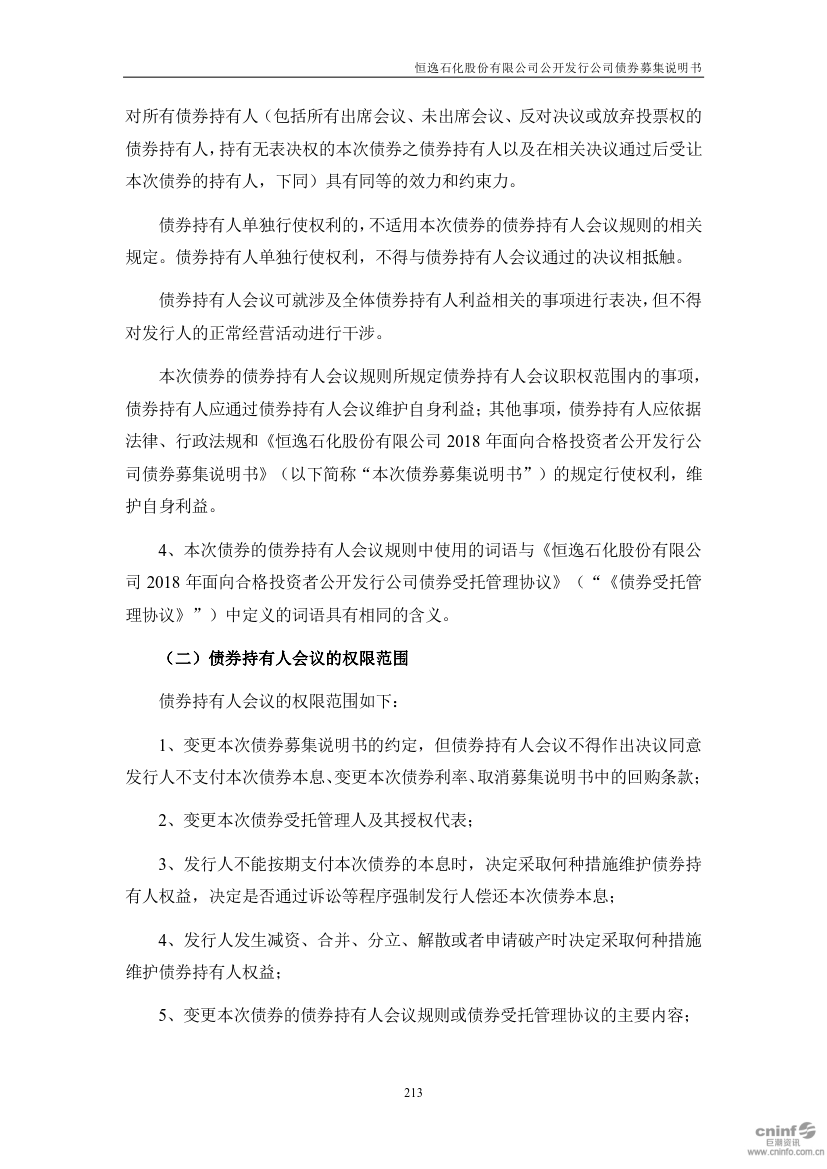 恒逸石化股份有限公司公开发行公司债券募集说明书

对所有债券持有人（包括所有出席会议、未出席会议、反对决议或放弃投票权的债券持有人，持有无表决权的本次债券之债券持有人以及在相关决议通过后受让本次债券的持有人，下同）具有同等的效力和约束力。

债券持有人单独行使权利的，不适用本次债券的债券持有人会议规则的相关规定。债券持有人单独行使权利，不得与债券持有人会议通过的决议相抵触。

债券持有人会议可就涉及全体债券持有人利益相关的事项进行表决，但不得对发行人的正常经营活动进行干涉。

本次债券的债券持有人会议规则所规定债券持有人会议职权范围内的事项，债券持有人应通过债券持有人会议维护自身利益；其他事项，债券持有人应依据法律、行政法规和《恒逸石化股份有限公司 2018 年面向合格投资者公开发行公司债券募集说明书》（以下简称“本次债券募集说明书”）的规定行使权利，维护自身利益。

4、本次债券的债券持有人会议规则中使用的词语与《恒逸石化股份有限公司 2018 年面向合格投资者公开发行公司债券受托管理协议》（“《债券受托管理协议》”）中定义的词语具有相同的含义。

（二）债券持有人会议的权限范围

债券持有人会议的权限范围如下：

1、变更本次债券募集说明书的约定，但债券持有人会议不得作出决议同意发行人不支付本次债券本息、变更本次债券利率、取消募集说明书中的回购条款；

2、变更本次债券受托管理人及其授权代表；

3、发行人不能按期支付本次债券的本息时，决定采取何种措施维护债券持有人权益，决定是否通过诉讼等程序强制发行人偿还本次债券本息；

4、发行人发生减资、合并、分立、解散或者申请破产时决定采取何种措施维护债券持有人权益；

5、变更本次债券的债券持有人会议规则或债券受托管理协议的主要内容；

213

cninf 巨潮资讯 www.cninfo.com.cn